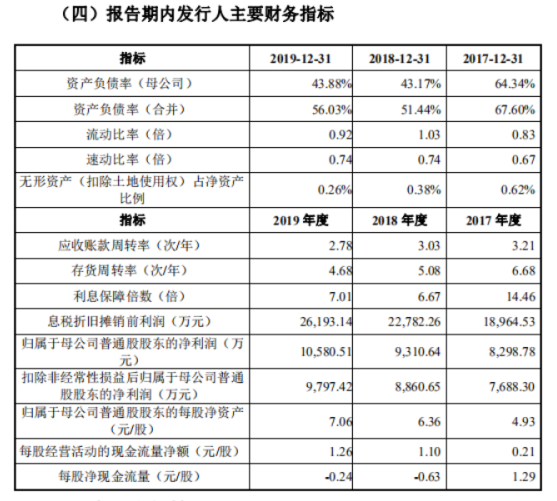 （四）报告期内发行人主要财务指标

| 指标 | 2019-12-31 | 2018-12-31 | 2017-12-31 |
|---|---|---|---|
| 资产负债率（母公司） | 43.88% | 43.17% | 64.34% |
| 资产负债率（合并） | 56.03% | 51.44% | 67.60% |
| 流动比率（倍） | 0.92 | 1.03 | 0.83 |
| 速动比率（倍） | 0.74 | 0.74 | 0.67 |
| 无形资产（扣除土地使用权）占净资产比例 | 0.26% | 0.38% | 0.62% |
| 指标 | 2019 年度 | 2018 年度 | 2017 年度 |
| 应收账款周转率（次/年） | 2.78 | 3.03 | 3.21 |
| 存货周转率（次/年） | 4.68 | 5.08 | 6.68 |
| 利息保障倍数（倍） | 7.01 | 6.67 | 14.46 |
| 息税折旧摊销前利润（万元） | 26,193.14 | 22,782.26 | 18,964.53 |
| 归属于母公司普通股股东的净利润（万元） | 10,580.51 | 9,310.64 | 8,298.78 |
| 扣除非经常性损益后归属于母公司普通股股东的净利润（万元） | 9,797.42 | 8,860.65 | 7,688.30 |
| 归属于母公司普通股股东的每股净资产（元/股） | 7.06 | 6.36 | 4.93 |
| 每股经营活动的现金流量净额（元/股） | 1.26 | 1.10 | 0.21 |
| 每股净现金流量（元/股） | -0.24 | -0.63 | 1.29 |